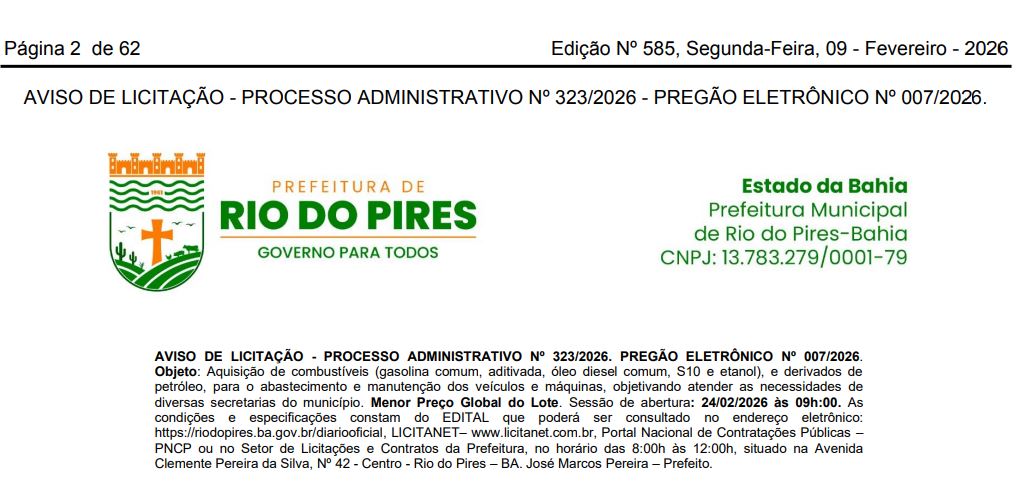 Página 2 de 62

Edição Nº 585, Segunda-Feira, 09 - Fevereiro - 2026

AVISO DE LICITAÇÃO - PROCESSO ADMINISTRATIVO Nº 323/2026 - PREGÃO ELETRÔNICO Nº 007/2026.

1962

PREFEITURA DE
RIO DO PIRES
GOVERNO PARA TODOS

Estado da Bahia
Prefeitura Municipal
de Rio do Pires-Bahia
CNPJ: 13.783.279/0001-79

AVISO DE LICITAÇÃO - PROCESSO ADMINISTRATIVO Nº 323/2026. PREGÃO ELETRÔNICO Nº 007/2026. Objeto: Aquisição de combustíveis (gasolina comum, aditivada, óleo diesel comum, S10 e etanol), e derivados de petróleo, para o abastecimento e manutenção dos veículos e máquinas, objetivando atender as necessidades de diversas secretarias do município. Menor Preço Global do Lote. Sessão de abertura: 24/02/2026 às 09h:00. As condições e especificações constam do EDITAL que poderá ser consultado no endereço eletrônico: https://riodopires.ba.gov.br/diariooficial, LICITANET– www.licitanet.com.br, Portal Nacional de Contratações Públicas – PNCP ou no Setor de Licitações e Contratos da Prefeitura, no horário das 8:00h às 12:00h, situado na Avenida Clemente Pereira da Silva, Nº 42 - Centro - Rio do Pires – BA. José Marcos Pereira – Prefeito.